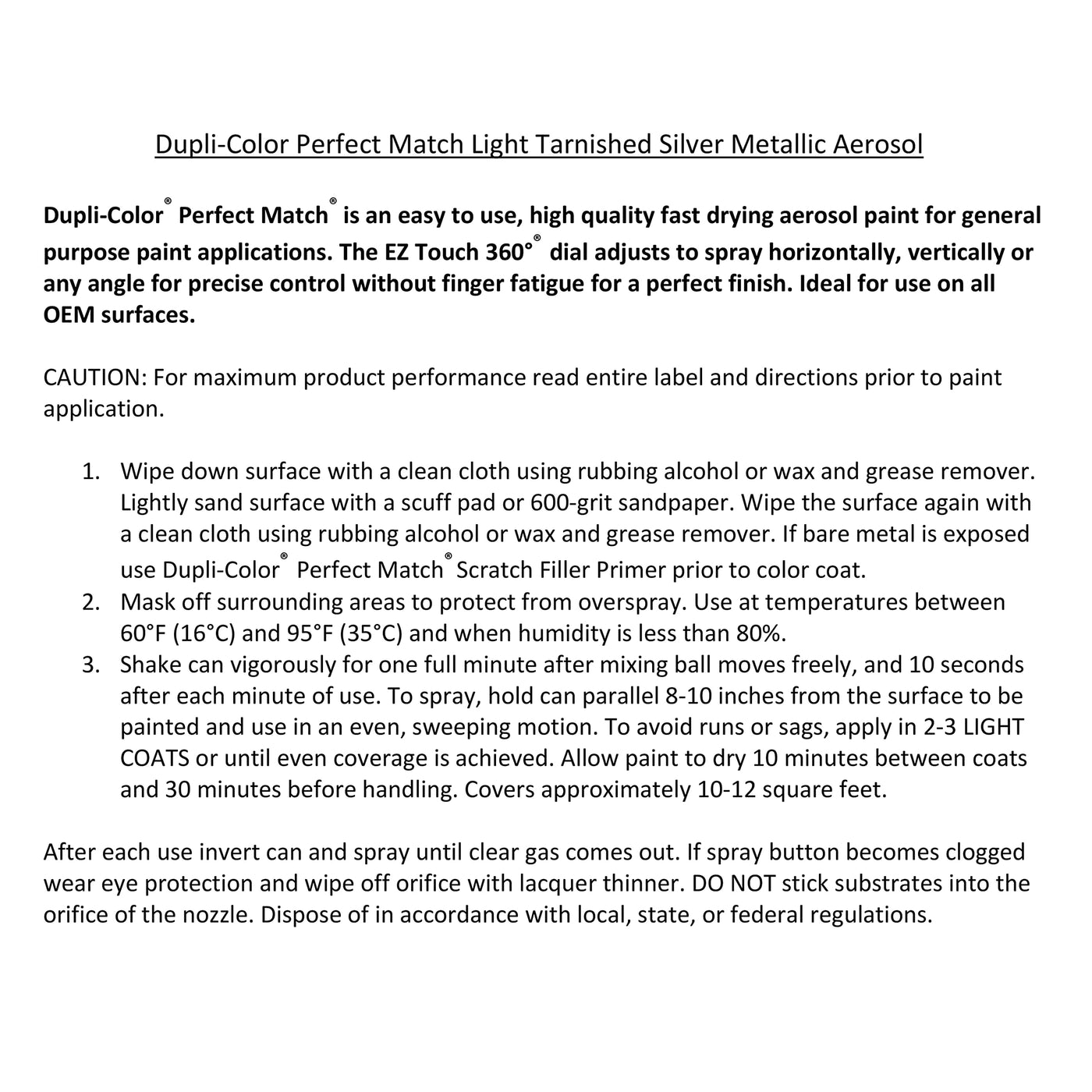 Dupli-Color Perfect Match Light Tarnished Silver Metallic Aerosol

Dupli-Color® Perfect Match® is an easy to use, high quality fast drying aerosol paint for general purpose paint applications. The EZ Touch 360°® dial adjusts to spray horizontally, vertically or any angle for precise control without finger fatigue for a perfect finish. Ideal for use on all OEM surfaces.

CAUTION: For maximum product performance read entire label and directions prior to paint application.

1. Wipe down surface with a clean cloth using rubbing alcohol or wax and grease remover. Lightly sand surface with a scuff pad or 600-grit sandpaper. Wipe the surface again with a clean cloth using rubbing alcohol or wax and grease remover. If bare metal is exposed use Dupli-Color® Perfect Match® Scratch Filler Primer prior to color coat.
2. Mask off surrounding areas to protect from overspray. Use at temperatures between 60°F (16°C) and 95°F (35°C) and when humidity is less than 80%.
3. Shake can vigorously for one full minute after mixing ball moves freely, and 10 seconds after each minute of use. To spray, hold can parallel 8-10 inches from the surface to be painted and use in an even, sweeping motion. To avoid runs or sags, apply in 2-3 LIGHT COATS or until even coverage is achieved. Allow paint to dry 10 minutes between coats and 30 minutes before handling. Covers approximately 10-12 square feet.

After each use invert can and spray until clear gas comes out. If spray button becomes clogged wear eye protection and wipe off orifice with lacquer thinner. DO NOT stick substrates into the orifice of the nozzle. Dispose of in accordance with local, state, or federal regulations.